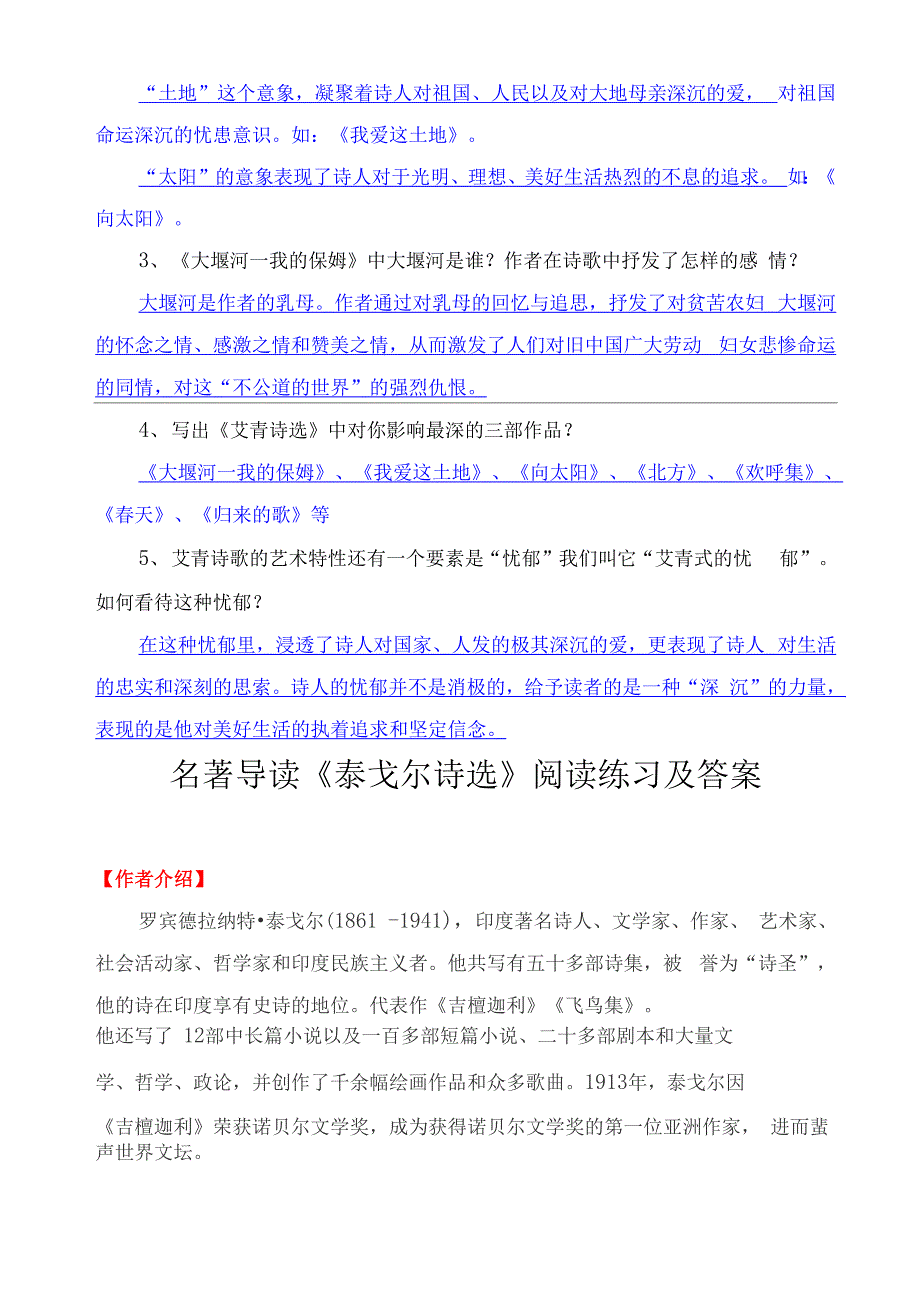 “土地”这个意象，凝聚着诗人对祖国、人民以及对大地母亲深沉的爱， 对祖国命运深沉的忧患意识。如：《我爱这土地》。

“太阳”的意象表现了诗人对于光明、理想、美好生活热烈的不息的追求。 如：《向太阳》。

3、《大堰河一我的保姆》中大堰河是谁？作者在诗歌中抒发了怎样的感 情？

大堰河是作者的乳母。作者通过对乳母的回忆与追思，抒发了对贫苦农妇 大堰河的怀念之情、感激之情和赞美之情，从而激发了人们对旧中国广大劳动 妇女悲惨命运的同情，对这“不公道的世界”的强烈仇恨。

4、写出《艾青诗选》中对你影响最深的三部作品？

《大堰河一我的保姆》、《我爱这土地》、《向太阳》、《北方》、《欢呼集》、《春天》、《归来的歌》等

5、艾青诗歌的艺术特性还有一个要素是“忧郁”我们叫它“艾青式的忧 郁”。如何看待这种忧郁？

在这种忧郁里，浸透了诗人对国家、人发的极其深沉的爱，更表现了诗人 对生活的忠实和深刻的思索。诗人的忧郁并不是消极的，给予读者的是一种“深 沉”的力量，表现的是他对美好生活的执着追求和坚定信念。

名著导读《泰戈尔诗选》阅读练习及答案

【作者介绍】

罗宾德拉纳特•泰戈尔(1861 -1941)，印度著名诗人、文学家、作家、 艺术家、社会活动家、哲学家和印度民族主义者。他共写有五十多部诗集，被 誉为“诗圣”，他的诗在印度享有史诗的地位。代表作《吉檀迦利》《飞鸟集》。
他还写了 12部中长篇小说以及一百多部短篇小说、二十多部剧本和大量文学、哲学、政论，并创作了千余幅绘画作品和众多歌曲。1913年，泰戈尔因《吉檀迦利》荣获诺贝尔文学奖，成为获得诺贝尔文学奖的第一位亚洲作家， 进而蜚声世界文坛。